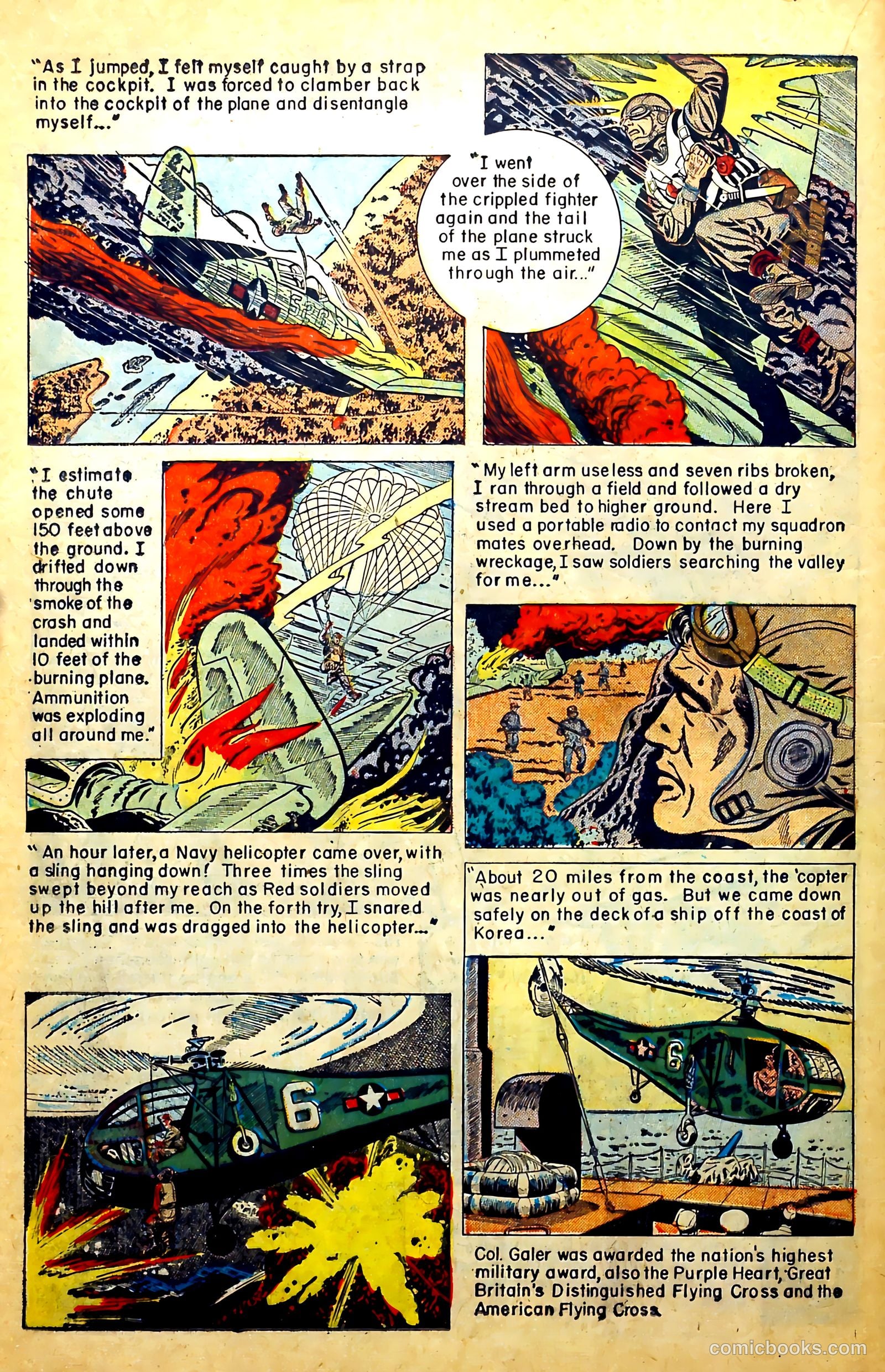 "As I jumped, I felt myself caught by a strap in the cockpit. I was forced to clamber back into the cockpit of the plane and disentangle myself..."

"I went over the side of the crippled fighter again and the tail of the plane struck me as I plummeted through the air..."

"I estimate the chute opened some 150 feet above the ground. I drifted down through the smoke of the crash and landed within 10 feet of the burning plane. Ammunition was exploding all around me."

"My left arm useless and seven ribs broken, I ran through a field and followed a dry stream bed to higher ground. Here I used a portable radio to contact my squadron mates overhead. Down by the burning wreckage, I saw soldiers searching the valley for me..."

"An hour later, a Navy helicopter came over, with a sling hanging down! Three times the sling swept beyond my reach as Red soldiers moved up the hill after me. On the forth try, I snared the sling and was dragged into the helicopter..."

"About 20 miles from the coast, the 'copter was nearly out of gas. But we came down safely on the deck of a ship off the coast of Korea..."

6

6

Col. Galer was awarded the nation's highest military award, also the Purple Heart, Great Britain's Distinguished Flying Cross and the American Flying Cross.

comicbooks.com